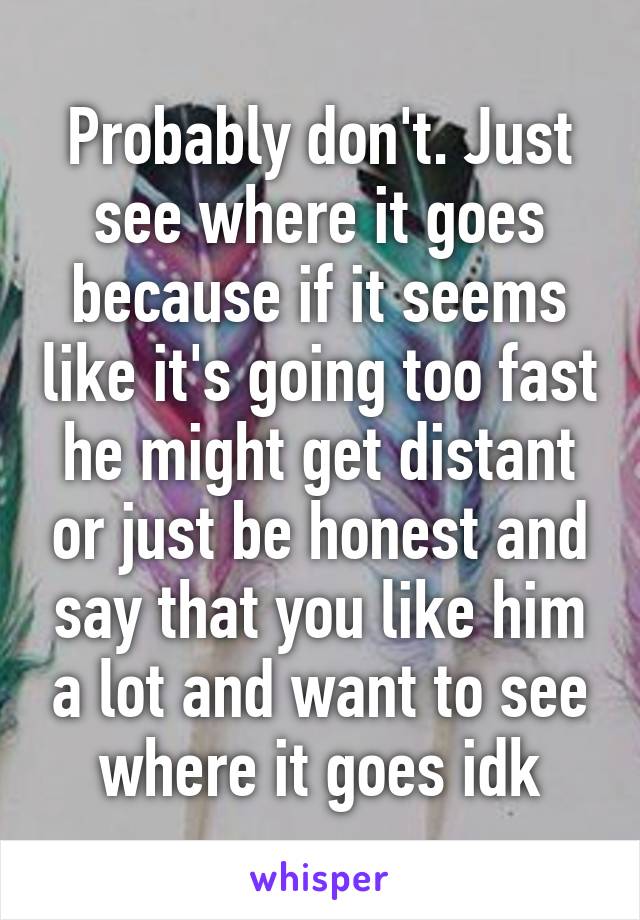 Probably don't. Just see where it goes because if it seems like it's going too fast he might get distant or just be honest and say that you like him a lot and want to see where it goes idk

whisper